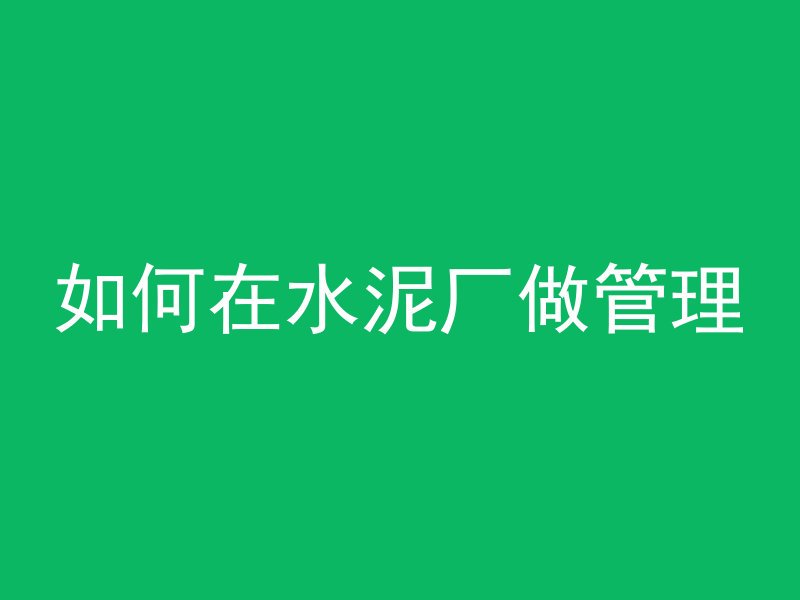 如何在水泥厂做管理